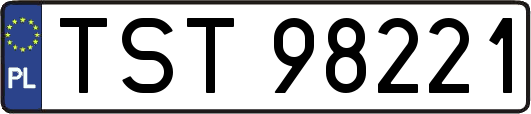 PL
TST 98221